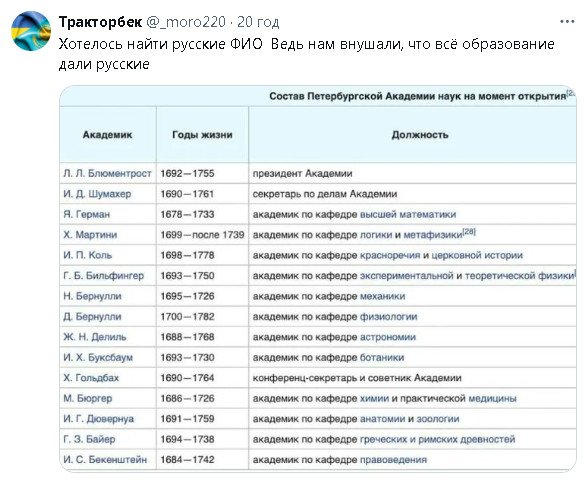 Тракторбек @_moro220 · 20 год
···

Хотелось найти русские ФИО Ведь нам внушали, что всё образование дали русские

Состав Петербургской Академии наук на момент открытия[2

| Академик | Годы жизни | Должность |
|---|---|---|
| Л. Л. Блюментрост | 1692—1755 | президент Академии |
| И. Д. Шумахер | 1690—1761 | секретарь по делам Академии |
| Я. Герман | 1678—1733 | академик по кафедре высшей математики |
| Х. Мартини | 1699—после 1739 | академик по кафедре логики и метафизики[28] |
| И. П. Коль | 1698—1778 | академик по кафедре красноречия и церковной истории |
| Г. Б. Бильфингер | 1693—1750 | академик по кафедре экспериментальной и теоретической физики |
| Н. Бернулли | 1695—1726 | академик по кафедре механики |
| Д. Бернулли | 1700—1782 | академик по кафедре физиологии |
| Ж. Н. Делиль | 1688—1768 | академик по кафедре астрономии |
| И. Х. Буксбаум | 1693—1730 | академик по кафедре ботаники |
| Х. Гольдбах | 1690—1764 | конференц-секретарь и советник Академии |
| М. Бюргер | 1686—1726 | академик по кафедре химии и практической медицины |
| И. Г. Дювернуа | 1691—1759 | академик по кафедре анатомии и зоологии |
| Г. З. Байер | 1694—1738 | академик по кафедре греческих и римских древностей |
| И. С. Бекенштейн | 1684—1742 | академик по кафедре правоведения |